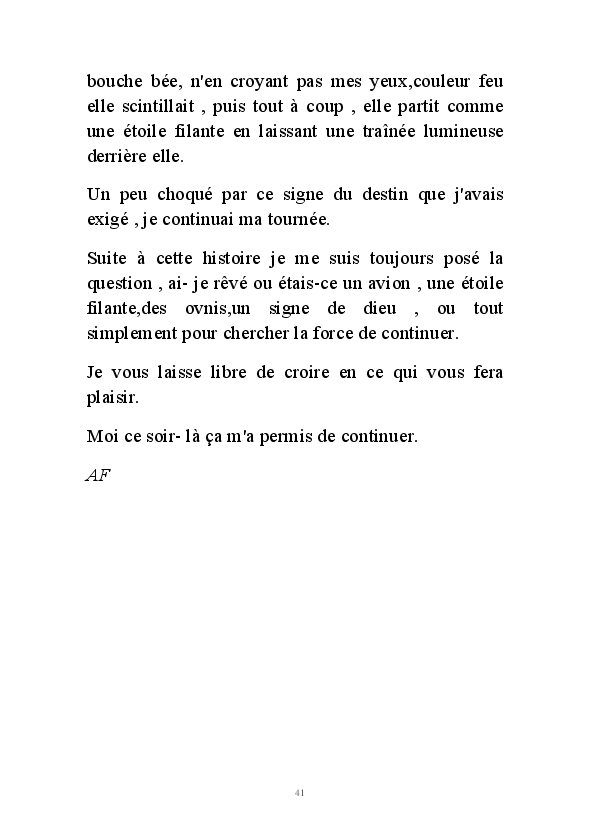 bouche bée, n'en croyant pas mes yeux,couleur feu elle scintillait , puis tout à coup , elle partit comme une étoile filante en laissant une traînée lumineuse derrière elle.

Un peu choqué par ce signe du destin que j'avais exigé , je continuai ma tournée.

Suite à cette histoire je me suis toujours posé la question , ai- je rêvé ou étais-ce un avion , une étoile filante,des ovnis,un signe de dieu , ou tout simplement pour chercher la force de continuer.

Je vous laisse libre de croire en ce qui vous fera plaisir.

Moi ce soir- là ça m'a permis de continuer.

AF

41